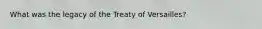 What was the legacy of the Treaty of Versailles?